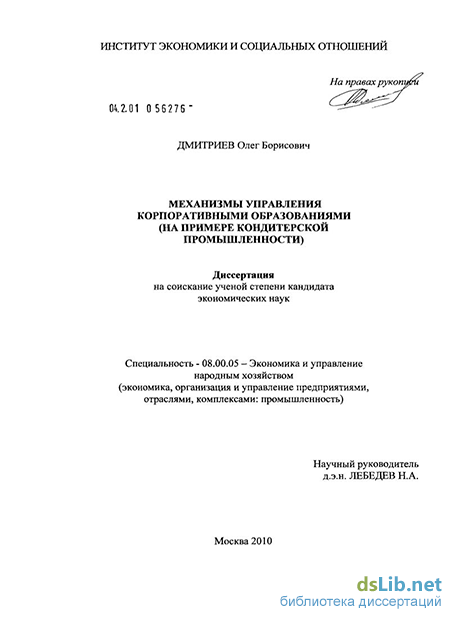 ИНСТИТУТ ЭКОНОМИКИ И СОЦИАЛЬНЫХ ОТНОШЕНИЙ

На правах рукописи

04.2.01 0 56276 -

ДМИТРИЕВ Олег Борисович

МЕХАНИЗМЫ УПРАВЛЕНИЯ КОРПОРАТИВНЫМИ ОБРАЗОВАНИЯМИ (НА ПРИМЕРЕ КОНДИТЕРСКОЙ ПРОМЫШЛЕННОСТИ)

Диссертация
на соискание ученой степени кандидата экономических наук

Специальность - 08.00.05 – Экономика и управление народным хозяйством (экономика, организация и управление предприятиями, отраслями, комплексами: промышленность)

Научный руководитель
д.э.н. ЛЕБЕДЕВ Н.А.

Москва 2010

dsLib.net
библиотека диссертаций